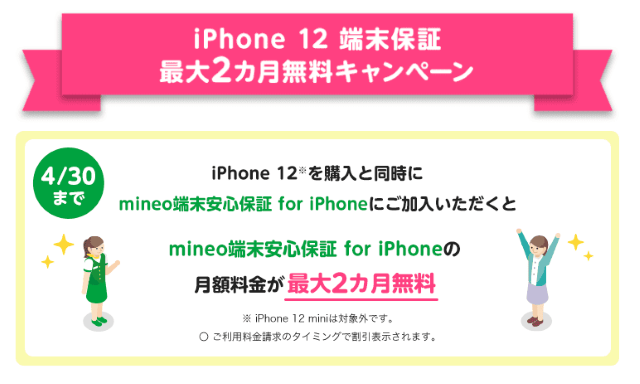 iPhone 12 端末保証
最大2カ月無料キャンペーン

4/30
まで

iPhone 12※を購入と同時に
mineo端末安心保証 for iPhoneにご加入いただくと

mineo端末安心保証 for iPhoneの
月額料金が 最大2カ月無料

※ iPhone 12 miniは対象外です。
○ ご利用料金請求のタイミングで割引表示されます。